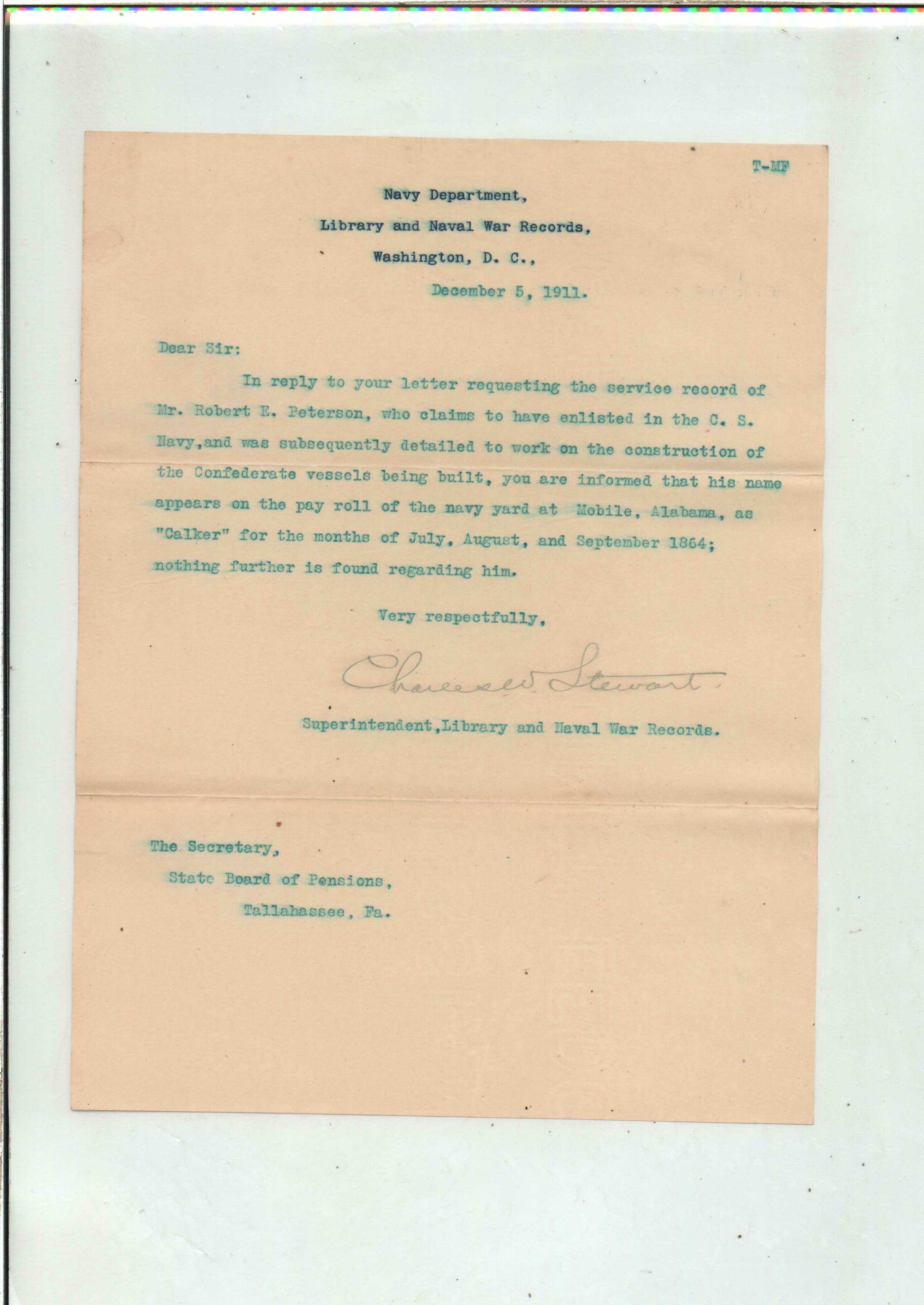 T-MF

Navy Department,
Library and Naval War Records,
Washington, D. C.,

December 5, 1911.

Dear Sir:

In reply to your letter requesting the service record of Mr. Robert E. Peterson, who claims to have enlisted in the C. S. Navy,and was subsequently detailed to work on the construction of the Confederate vessels being built, you are informed that his name appears on the pay roll of the navy yard at Mobile, Alabama, as "Calker" for the months of July, August, and September 1864; nothing further is found regarding him.

Very respectfully,

Charles W. Stewart.

Superintendent,Library and Naval War Records.

The Secretary,
State Board of Pensions,
Tallahassee, Fa.